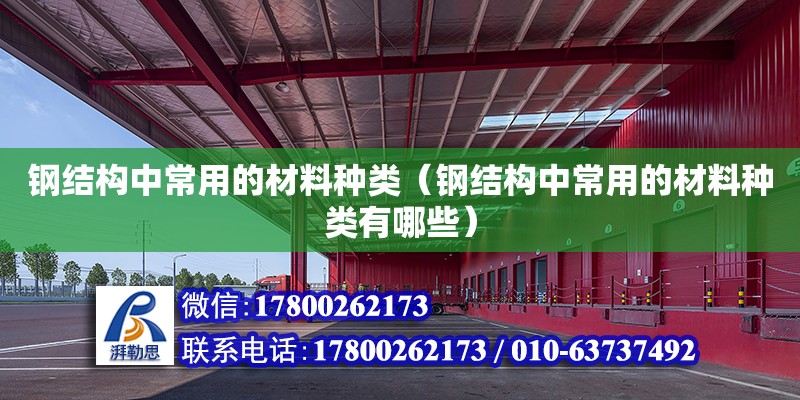 钢结构中常用的材料种类（钢结构中常用的材料种类有哪些）

湃勒思

微信:17800262173

联系电话:17800262173 / 010-63737492